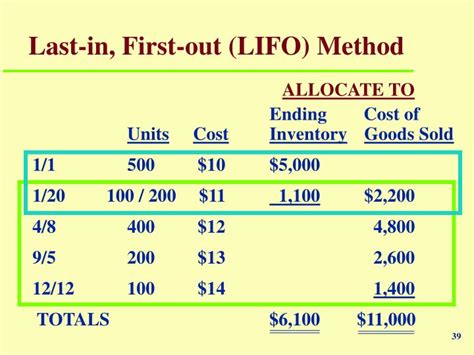 Last-in, First-out (LIFO) Method

ALLOCATE TO

| | Units | Cost | Ending Inventory | Cost of Goods Sold |
|---|---|---|---|---|
| 1/1 | 500 | \$10 | \$5,000 | |
| 1/20 | 100 / 200 | \$11 | 1,100 | \$2,200 |
| 4/8 | 400 | \$12 | | 4,800 |
| 9/5 | 200 | \$13 | | 2,600 |
| 12/12 | 100 | \$14 | | 1,400 |
| TOTALS | | | \$6,100 | \$11,000 |

39